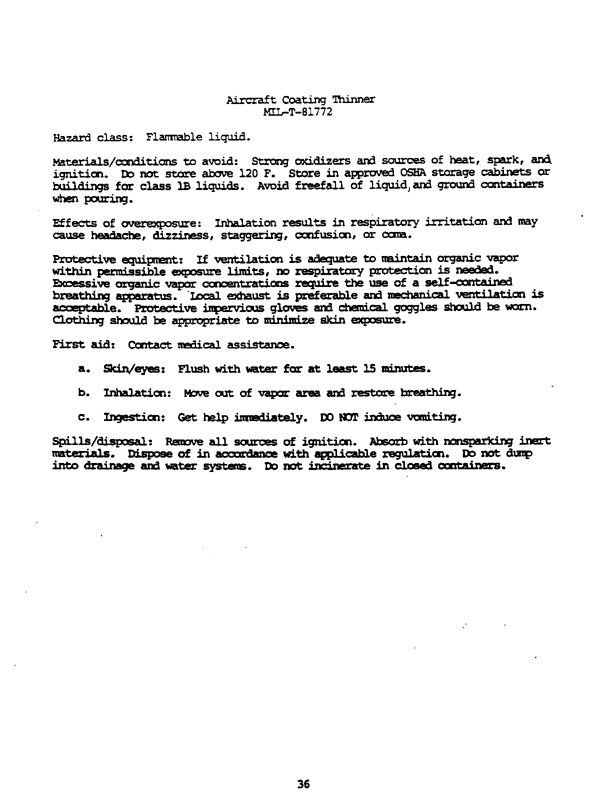 Aircraft Coating Thinner
MIL-T-81772

Hazard class: Flammable liquid.

Materials/conditions to avoid: Strong oxidizers and sources of heat, spark, and ignition. Do not store above 120 F. Store in approved OSHA storage cabinets or buildings for class 1B liquids. Avoid freefall of liquid, and ground containers when pouring.

Effects of overexposure: Inhalation results in respiratory irritation and may cause headache, dizziness, staggering, confusion, or coma.

Protective equipment: If ventilation is adequate to maintain organic vapor within permissible exposure limits, no respiratory protection is needed. Excessive organic vapor concentrations require the use of a self-contained breathing apparatus. Local exhaust is preferable and mechanical ventilation is acceptable. Protective impervious gloves and chemical goggles should be worn. Clothing should be appropriate to minimize skin exposure.

First aid: Contact medical assistance.

a. Skin/eyes: Flush with water for at least 15 minutes.

b. Inhalation: Move out of vapor area and restore breathing.

c. Ingestion: Get help immediately. DO NOT induce vomiting.

Spills/disposal: Remove all sources of ignition. Absorb with nonsparking inert materials. Dispose of in accordance with applicable regulation. Do not dump into drainage and water systems. Do not incinerate in closed containers.

36